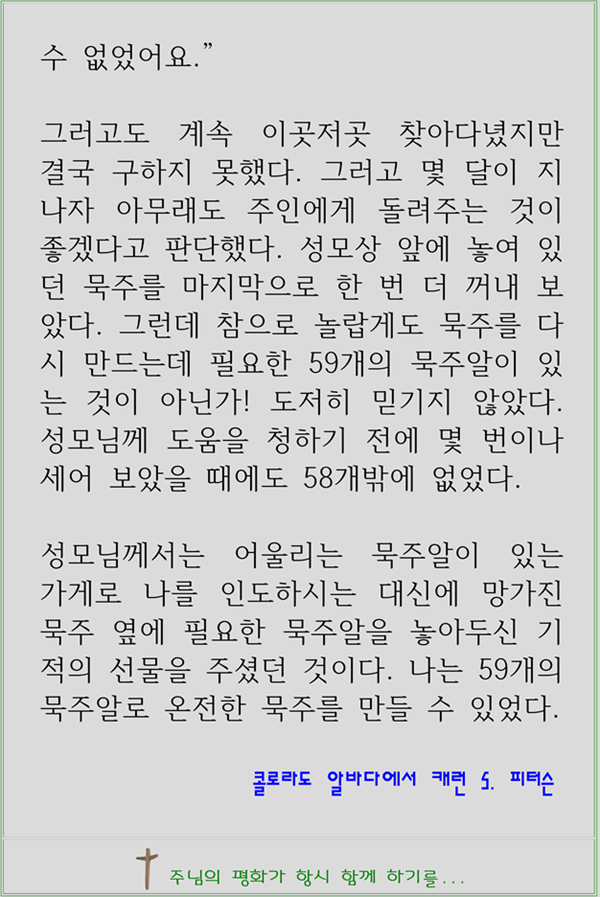 수 없었어요."

그러고도 계속 이곳저곳 찾아다녔지만 결국 구하지 못했다. 그러고 몇 달이 지나자 아무래도 주인에게 돌려주는 것이 좋겠다고 판단했다. 성모상 앞에 놓여 있던 묵주를 마지막으로 한 번 더 꺼내 보았다. 그런데 참으로 놀랍게도 묵주를 다시 만드는데 필요한 59개의 묵주알이 있는 것이 아닌가! 도저히 믿기지 않았다. 성모님께 도움을 청하기 전에 몇 번이나 세어 보았을 때에도 58개밖에 없었다.

성모님께서는 어울리는 묵주알이 있는 가게로 나를 인도하시는 대신에 망가진 묵주 옆에 필요한 묵주알을 놓아두신 기적의 선물을 주셨던 것이다. 나는 59개의 묵주알로 온전한 묵주를 만들 수 있었다.

콜로라도 알바다에서 캐런 S. 피터슨

주님의 평화가 항시 함께 하기를...